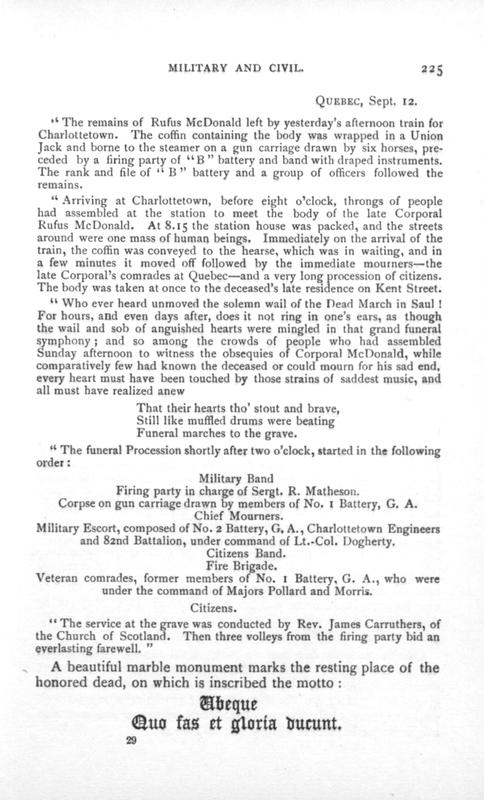 MILITARY AND CIVIL. 225

QUEBEC, Sept. 12.

"The remains of Rufus McDonald left by yesterday's afternoon train for Charlottetown. The coffin containing the body was wrapped in a Union Jack and borne to the steamer on a gun carriage drawn by six horses, preceded by a firing party of "B" battery and band with draped instruments. The rank and file of "B" battery and a group of officers followed the remains.

"Arriving at Charlottetown, before eight o'clock, throngs of people had assembled at the station to meet the body of the late Corporal Rufus McDonald. At 8.15 the station house was packed, and the streets around were one mass of human beings. Immediately on the arrival of the train, the coffin was conveyed to the hearse, which was in waiting, and in a few minutes it moved off followed by the immediate mourners—the late Corporal's comrades at Quebec—and a very long procession of citizens. The body was taken at once to the deceased's late residence on Kent Street.

"Who ever heard unmoved the solemn wail of the Dead March in Saul! For hours, and even days after, does it not ring in one's ears, as though the wail and sob of anguished hearts were mingled in that grand funeral symphony; and so among the crowds of people who had assembled Sunday afternoon to witness the obsequies of Corporal McDonald, while comparatively few had known the deceased or could mourn for his sad end, every heart must have been touched by those strains of saddest music, and all must have realized anew

That their hearts tho' stout and brave,
Still like muffled drums were beating
Funeral marches to the grave.

"The funeral Procession shortly after two o'clock, started in the following order:

Military Band
Firing party in charge of Sergt. R. Matheson.
Corpse on gun carriage drawn by members of No. 1 Battery, G. A.
Chief Mourners.
Military Escort, composed of No. 2 Battery, G. A., Charlottetown Engineers and 82nd Battalion, under command of Lt.-Col. Dogherty.
Citizens Band.
Fire Brigade.
Veteran comrades, former members of No. 1 Battery, G. A., who were under the command of Majors Pollard and Morris.
Citizens.

"The service at the grave was conducted by Rev. James Carruthers, of the Church of Scotland. Then three volleys from the firing party bid an everlasting farewell."

A beautiful marble monument marks the resting place of the honored dead, on which is inscribed the motto:

Ubeque
Quo fas et gloria ducunt.

29